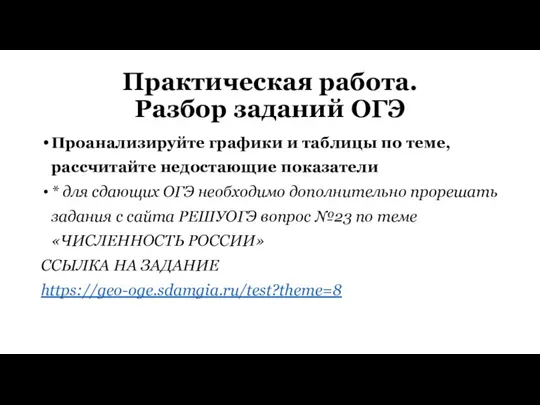 Практическая работа.
Разбор заданий ОГЭ

• Проанализируйте графики и таблицы по теме, рассчитайте недостающие показатели

• * для сдающих ОГЭ необходимо дополнительно прорешать задания с сайта РЕШУОГЭ вопрос №23 по теме «ЧИСЛЕННОСТЬ РОССИИ»

ССЫЛКА НА ЗАДАНИЕ

https://geo-oge.sdamgia.ru/test?theme=8